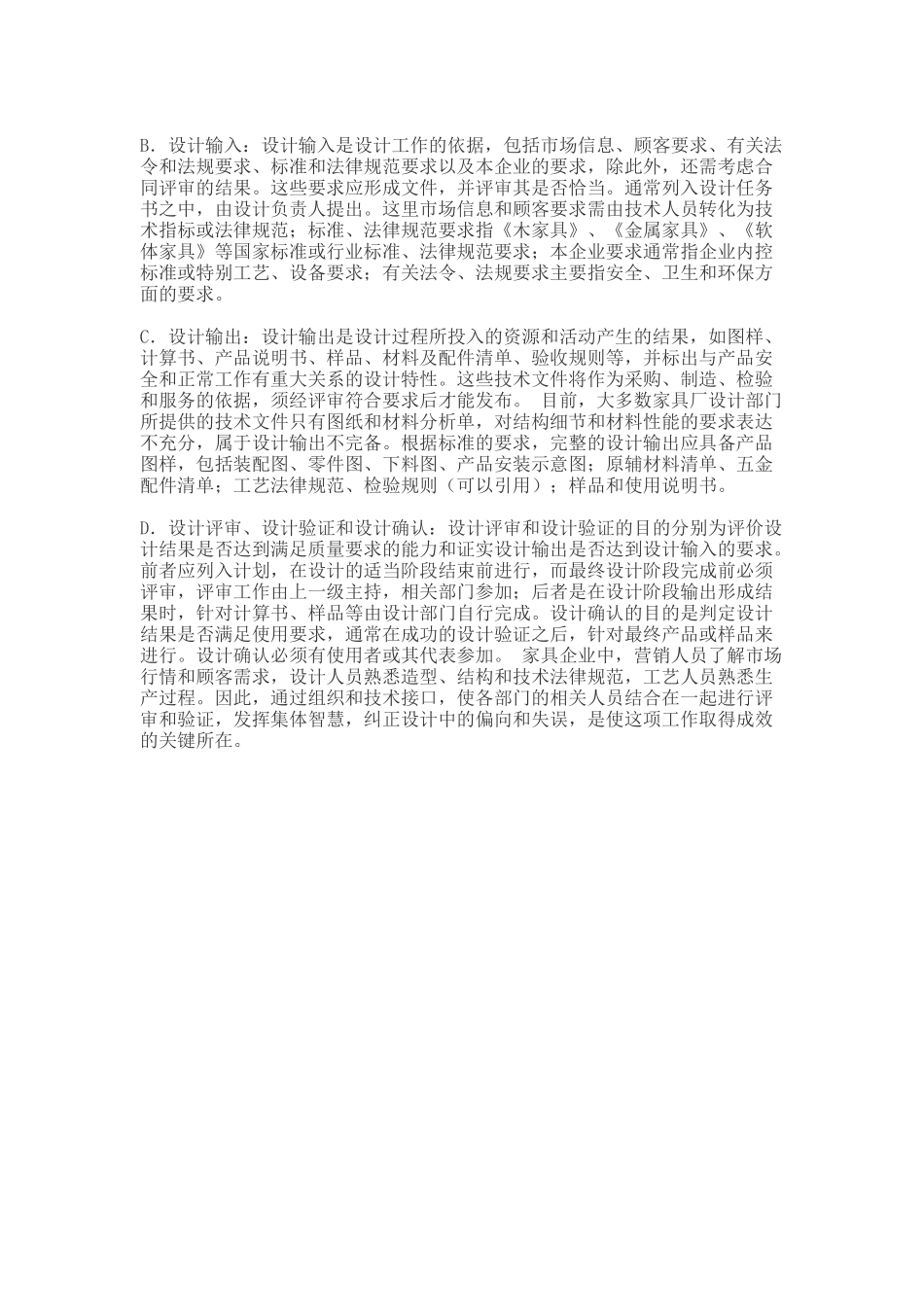 B．设计输入：设计输入是设计工作的依据，包括市场信息、顾客要求、有关法令和法规要求、标准和法律规范要求以及本企业的要求，除此外，还需考虑合同评审的结果。这些要求应形成文件，并评审其是否恰当。通常列入设计任务书之中，由设计负责人提出。这里市场信息和顾客要求需由技术人员转化为技术指标或法律规范；标准、法律规范要求指《木家具》、《金属家具》、《软体家具》等国家标准或行业标准、法律规范要求；本企业要求通常指企业内控标准或特别工艺、设备要求；有关法令、法规要求主要指安全、卫生和环保方面的要求。

C．设计输出：设计输出是设计过程所投入的资源和活动产生的结果，如图样、计算书、产品说明书、样品、材料及配件清单、验收规则等，并标出与产品安全和正常工作有重大关系的设计特性。这些技术文件将作为采购、制造、检验和服务的依据，须经评审符合要求后才能发布。 目前，大多数家具厂设计部门所提供的技术文件只有图纸和材料分析单，对结构细节和材料性能的要求表达不充分，属于设计输出不完备。根据标准的要求，完整的设计输出应具备产品图样，包括装配图、零件图、下料图、产品安装示意图；原辅材料清单、五金配件清单；工艺法律规范、检验规则（可以引用）；样品和使用说明书。

D．设计评审、设计验证和设计确认：设计评审和设计验证的目的分别为评价设计结果是否达到满足质量要求的能力和证实设计输出是否达到设计输入的要求。前者应列入计划，在设计的适当阶段结束前进行，而最终设计阶段完成前必须评审，评审工作由上一级主持，相关部门参加；后者是在设计阶段输出形成结果时，针对计算书、样品等由设计部门自行完成。设计确认的目的是判定设计结果是否满足使用要求，通常在成功的设计验证之后，针对最终产品或样品来进行。设计确认必须有使用者或其代表参加。 家具企业中，营销人员了解市场行情和顾客需求，设计人员熟悉造型、结构和技术法律规范，工艺人员熟悉生产过程。因此，通过组织和技术接口，使各部门的相关人员结合在一起进行评审和验证，发挥集体智慧，纠正设计中的偏向和失误，是使这项工作取得成效的关键所在。